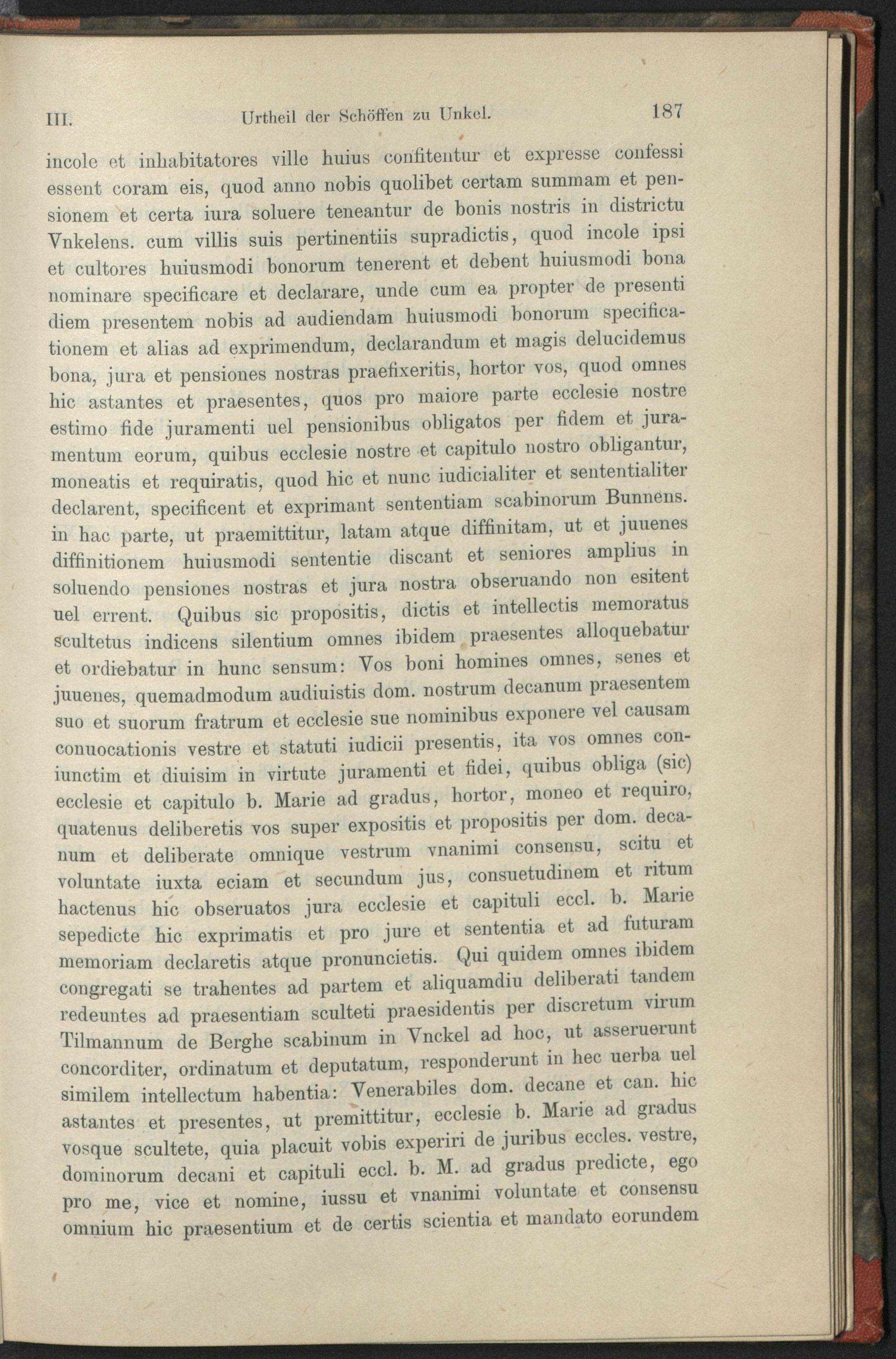 III. Urtheil der Schöffen zu Unkel. 187

incole et inhabitatores ville huius confitentur et expresse confessi essent coram eis, quod anno nobis quolibet certam summam et pensionem et certa iura soluere teneantur de bonis nostris in districtu Vnkelens. cum villis suis pertinentiis supradictis, quod incole ipsi et cultores huiusmodi bonorum tenerent et debent huiusmodi bona nominare specificare et declarare, unde cum ea propter de presenti diem presentem nobis ad audiendam huiusmodi bonorum specificationem et alias ad exprimendum, declarandum et magis delucidemus bona, jura et pensiones nostras praefixeritis, hortor vos, quod omnes hic astantes et praesentes, quos pro maiore parte ecclesie nostre estimo fide juramenti uel pensionibus obligatos per fidem et juramentum eorum, quibus ecclesie nostre et capitulo nostro obligantur, moneatis et requiratis, quod hic et nunc iudicialiter et sententialiter declarent, specificent et exprimant sententiam scabinorum Bunnens. in hac parte, ut praemittitur, latam atque diffinitam, ut et juuenes diffinitionem huiusmodi sententie discant et seniores amplius in soluendo pensiones nostras et jura nostra obseruando non esitent uel errent. Quibus sic propositis, dictis et intellectis memoratus scultetus indicens silentium omnes ibidem praesentes alloquebatur et ordiebatur in hunc sensum: Vos boni homines omnes, senes et juuenes, quemadmodum audiuistis dom. nostrum decanum praesentem suo et suorum fratrum et ecclesie sue nominibus exponere vel causam conuocationis vestre et statuti iudicii presentis, ita vos omnes coniunctim et diuisim in virtute juramenti et fidei, quibus obliga (sic) ecclesie et capitulo b. Marie ad gradus, hortor, moneo et requiro, quatenus deliberetis vos super expositis et propositis per dom. decanum et deliberate omnique vestrum vnanimi consensu, scitu et voluntate iuxta eciam et secundum jus, consuetudinem et ritum hactenus hic obseruatos jura ecclesie et capituli eccl. b. Marie sepedicte hic exprimatis et pro jure et sententia et ad futuram memoriam declaretis atque pronuncietis. Qui quidem omnes ibidem congregati se trahentes ad partem et aliquamdiu deliberati tandem redeuntes ad praesentiam sculteti praesidentis per discretum virum Tilmannum de Berghe scabinum in Vnckel ad hoc, ut asseruerunt concorditer, ordinatum et deputatum, responderunt in hec uerba uel similem intellectum habentia: Venerabiles dom. decane et can. hic astantes et presentes, ut premittitur, ecclesie b. Marie ad gradus vosque scultete, quia placuit vobis experiri de juribus eccles. vestre, dominorum decani et capituli eccl. b. M. ad gradus predicte, ego pro me, vice et nomine, iussu et vnanimi voluntate et consensu omnium hic praesentium et de certis scientia et mandato eorundem